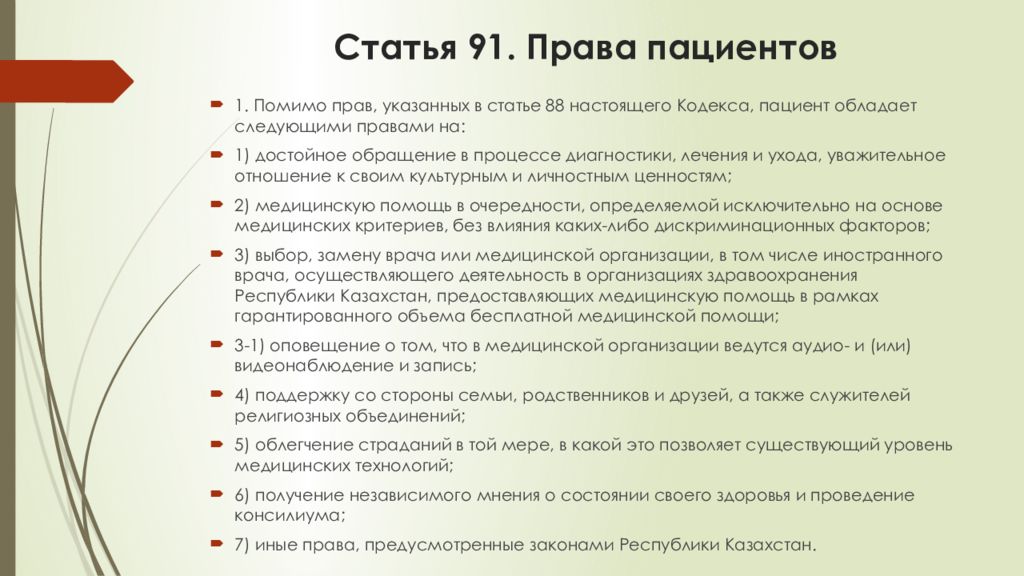 Статья 91. Права пациентов

1. Помимо прав, указанных в статье 88 настоящего Кодекса, пациент обладает следующими правами на:

1) достойное обращение в процессе диагностики, лечения и ухода, уважительное отношение к своим культурным и личностным ценностям;

2) медицинскую помощь в очередности, определяемой исключительно на основе медицинских критериев, без влияния каких-либо дискриминационных факторов;

3) выбор, замену врача или медицинской организации, в том числе иностранного врача, осуществляющего деятельность в организациях здравоохранения Республики Казахстан, предоставляющих медицинскую помощь в рамках гарантированного объема бесплатной медицинской помощи;

3-1) оповещение о том, что в медицинской организации ведутся аудио- и (или) видеонаблюдение и запись;

4) поддержку со стороны семьи, родственников и друзей, а также служителей религиозных объединений;

5) облегчение страданий в той мере, в какой это позволяет существующий уровень медицинских технологий;

6) получение независимого мнения о состоянии своего здоровья и проведение консилиума;

7) иные права, предусмотренные законами Республики Казахстан.